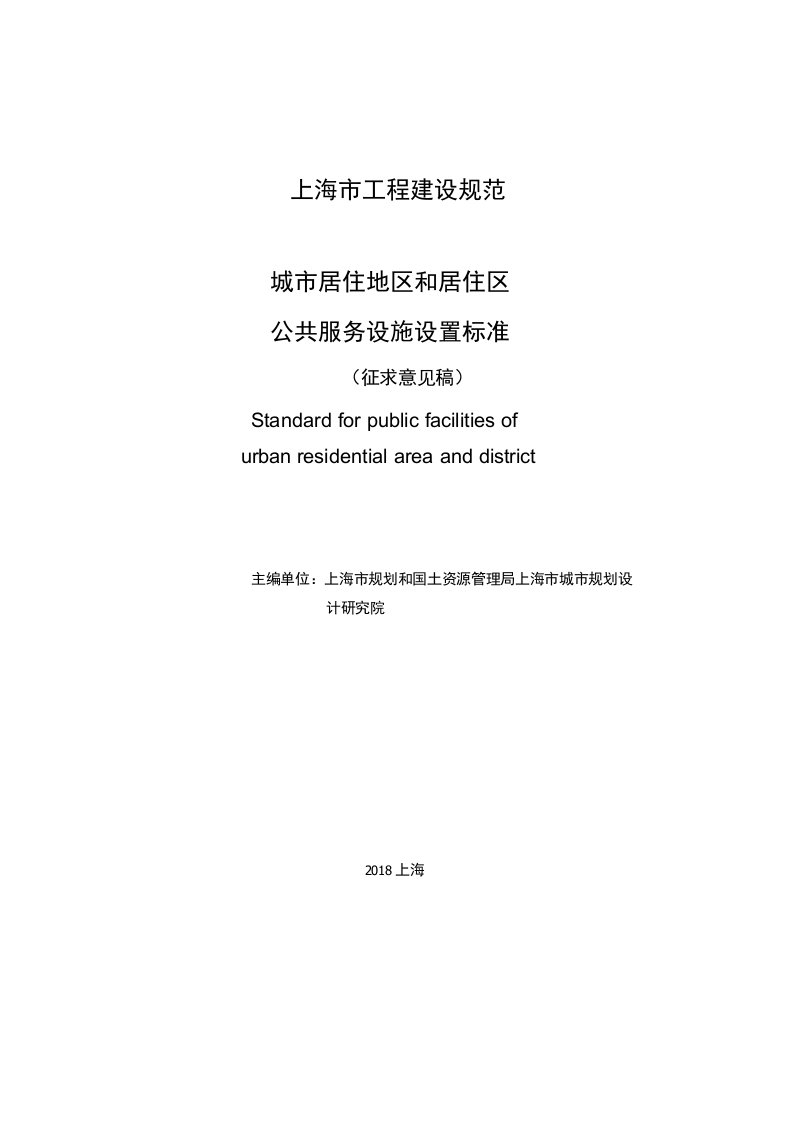 上海市工程建设规范

城市居住地区和居住区

公共服务设施设置标准

（征求意见稿）

Standard for public facilities of urban residential area and district

主编单位：上海市规划和国土资源管理局上海市城市规划设计研究院

2018 上海